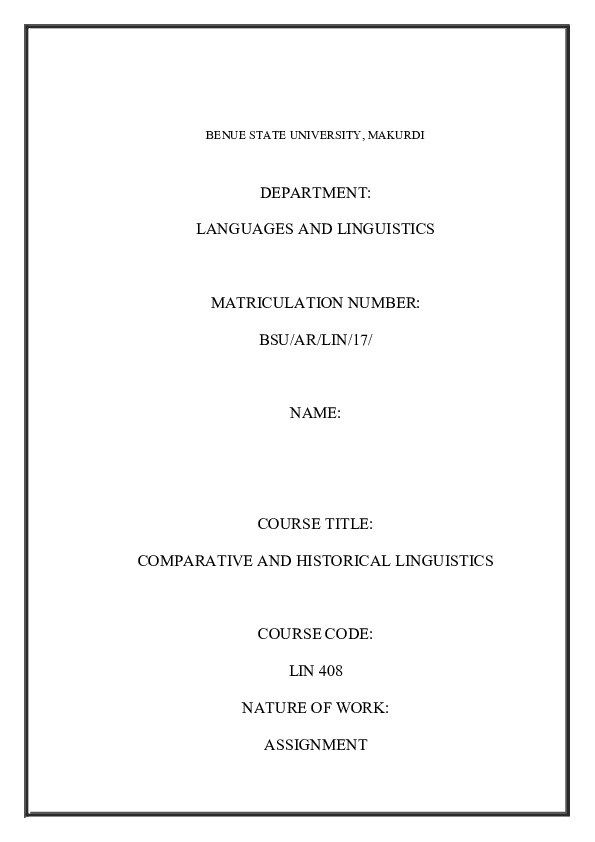 BENUE STATE UNIVERSITY, MAKURDI

DEPARTMENT:

LANGUAGES AND LINGUISTICS

MATRICULATION NUMBER:

BSU/AR/LIN/17/

NAME:

COURSE TITLE:

COMPARATIVE AND HISTORICAL LINGUISTICS

COURSE CODE:

LIN 408

NATURE OF WORK:

ASSIGNMENT